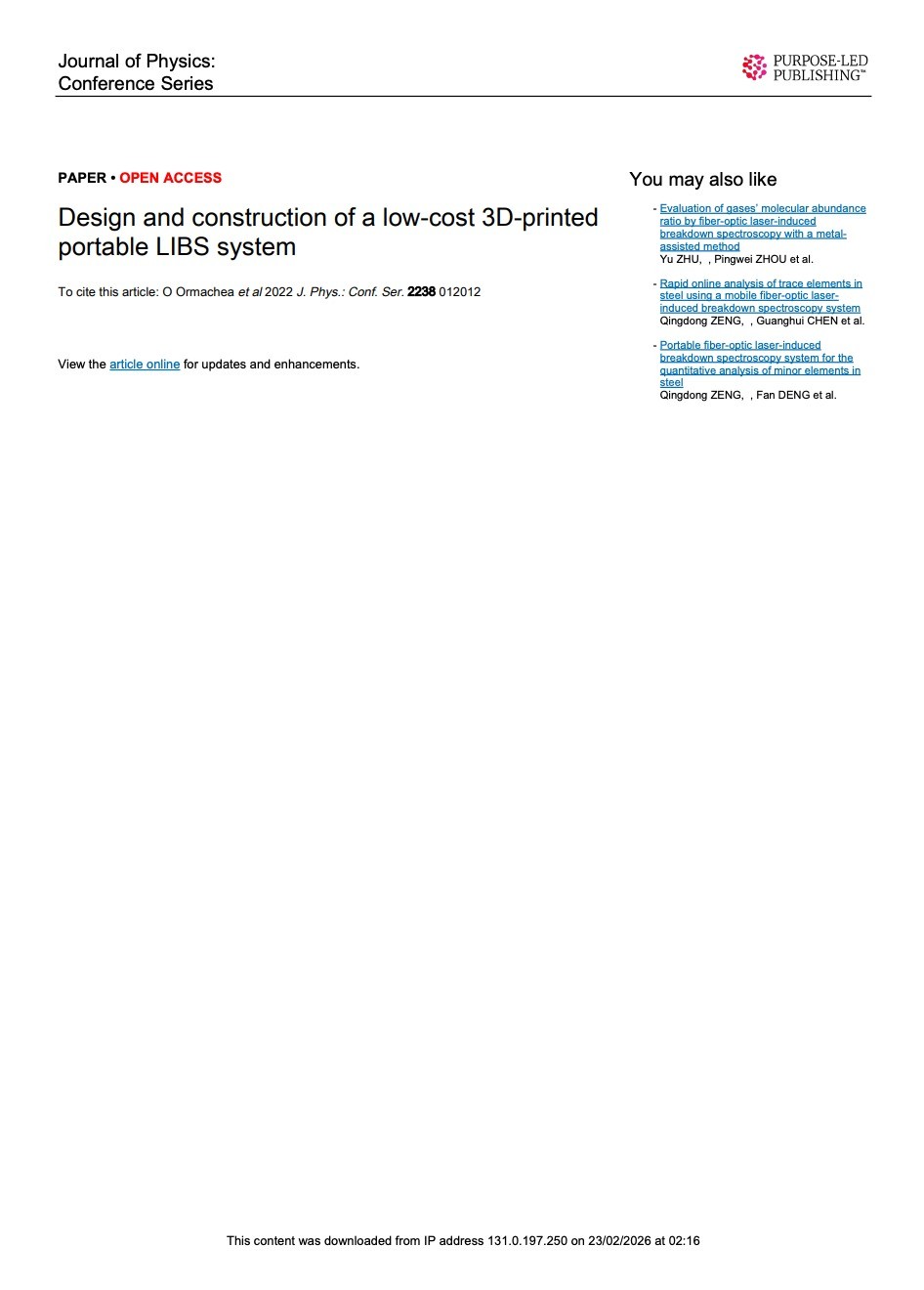 Journal of Physics: Conference Series

PURPOSE-LED PUBLISHING™

PAPER • OPEN ACCESS

Design and construction of a low-cost 3D-printed portable LIBS system

To cite this article: O Ormachea et al 2022 J. Phys.: Conf. Ser. 2238 012012

View the article online for updates and enhancements.

You may also like

- Evaluation of gases' molecular abundance ratio by fiber-optic laser-induced breakdown spectroscopy with a metal-assisted method
Yu ZHU, , Pingwei ZHOU et al.

- Rapid online analysis of trace elements in steel using a mobile fiber-optic laser-induced breakdown spectroscopy system
Qingdong ZENG, , Guanghui CHEN et al.

- Portable fiber-optic laser-induced breakdown spectroscopy system for the quantitative analysis of minor elements in steel
Qingdong ZENG, , Fan DENG et al.

This content was downloaded from IP address 131.0.197.250 on 23/02/2026 at 02:16